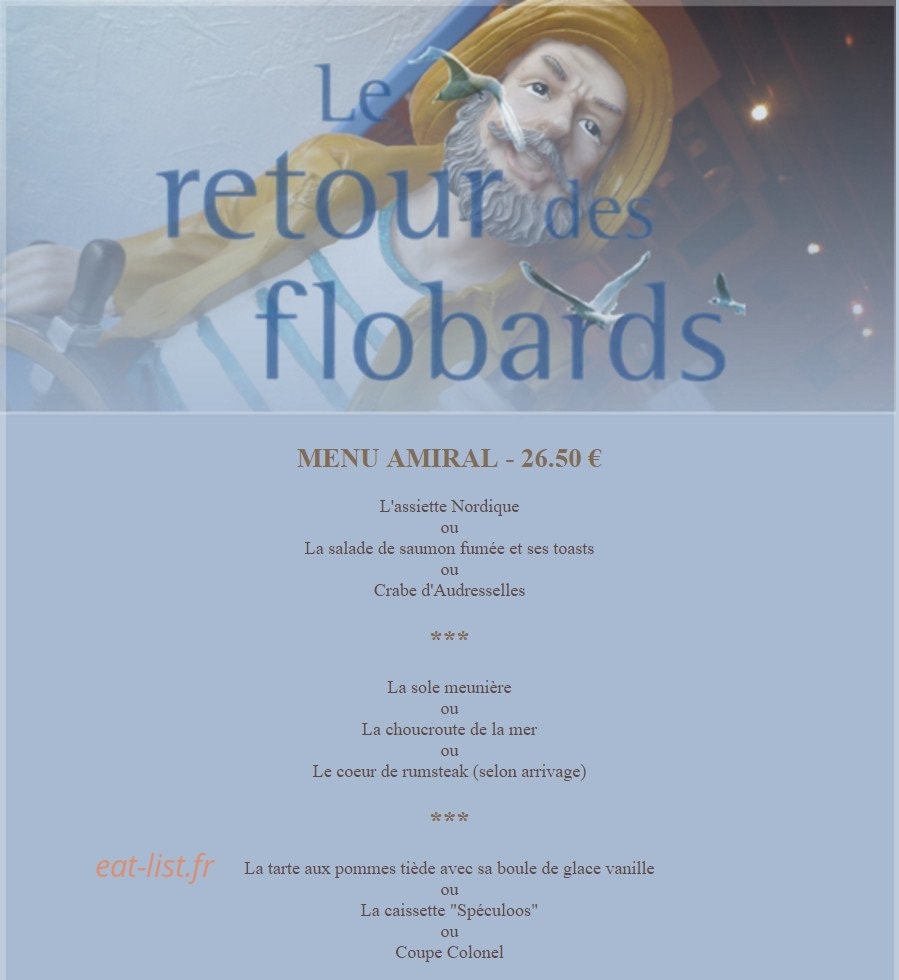 Le retour des flobards

MENU AMIRAL - 26.50 €

L'assiette Nordique
ou
La salade de saumon fumée et ses toasts
ou
Crabe d'Audresselles

***

La sole meunière
ou
La choucroute de la mer
ou
Le coeur de rumsteak (selon arrivage)

***

eat-list.fr

La tarte aux pommes tiède avec sa boule de glace vanille
ou
La caissette "Spéculoos"
ou
Coupe Colonel